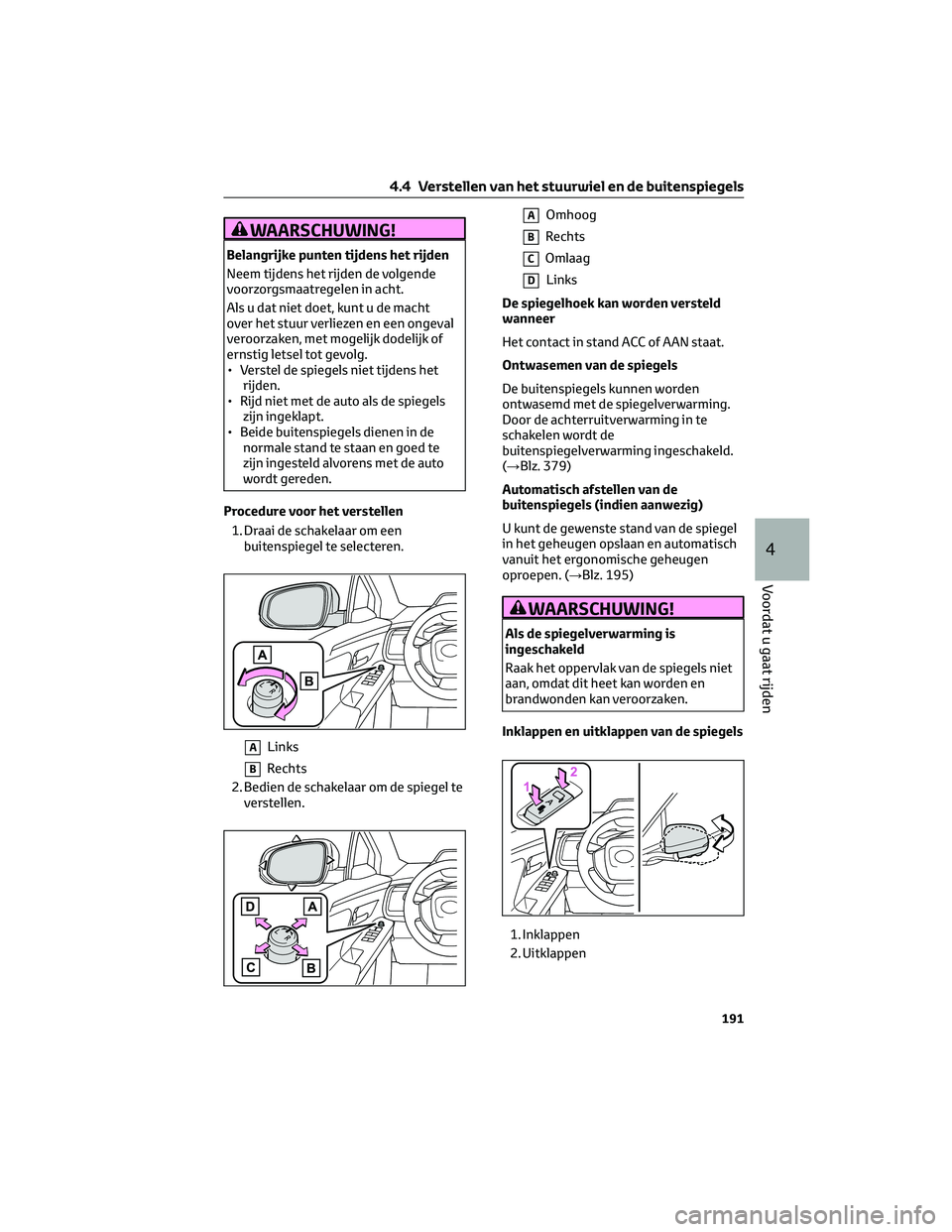 4.4 Verstellen van het stuurwiel en de buitenspiegels

WAARSCHUWING!

Belangrijke punten tijdens het rijden

Neem tijdens het rijden de volgende voorzorgsmaatregelen in acht.

Als u dat niet doet, kunt u de macht over het stuur verliezen en een ongeval veroorzaken, met mogelijk dodelijk of ernstig letsel tot gevolg.
• Verstel de spiegels niet tijdens het rijden.
• Rijd niet met de auto als de spiegels zijn ingeklapt.
• Beide buitenspiegels dienen in de normale stand te staan en goed te zijn ingesteld alvorens met de auto wordt gereden.

Procedure voor het verstellen

1. Draai de schakelaar om een buitenspiegel te selecteren.

A
B

A Links
B Rechts

2. Bedien de schakelaar om de spiegel te verstellen.

D
A
C
B

A Omhoog
B Rechts
C Omlaag
D Links

De spiegelhoek kan worden versteld wanneer

Het contact in stand ACC of AAN staat.

Ontwasemen van de spiegels

De buitenspiegels kunnen worden ontwasemd met de spiegelverwarming. Door de achterruitverwarming in te schakelen wordt de buitenspiegelverwarming ingeschakeld. (→Blz. 379)

Automatisch afstellen van de buitenspiegels (indien aanwezig)

U kunt de gewenste stand van de spiegel in het geheugen opslaan en automatisch vanuit het ergonomische geheugen oproepen. (→Blz. 195)

WAARSCHUWING!

Als de spiegelverwarming is ingeschakeld

Raak het oppervlak van de spiegels niet aan, omdat dit heet kan worden en brandwonden kan veroorzaken.

Inklappen en uitklappen van de spiegels

1
2

1. Inklappen
2. Uitklappen

4

Voordat u gaat rijden

191

carmanualsonline.info